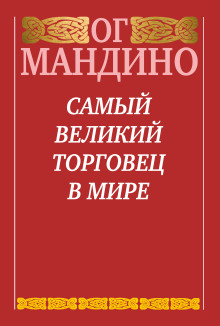 ОГ
МАНДИНО

САМЫЙ
ВЕЛИКИЙ
ТОРГОВЕЦ
В МИРЕ